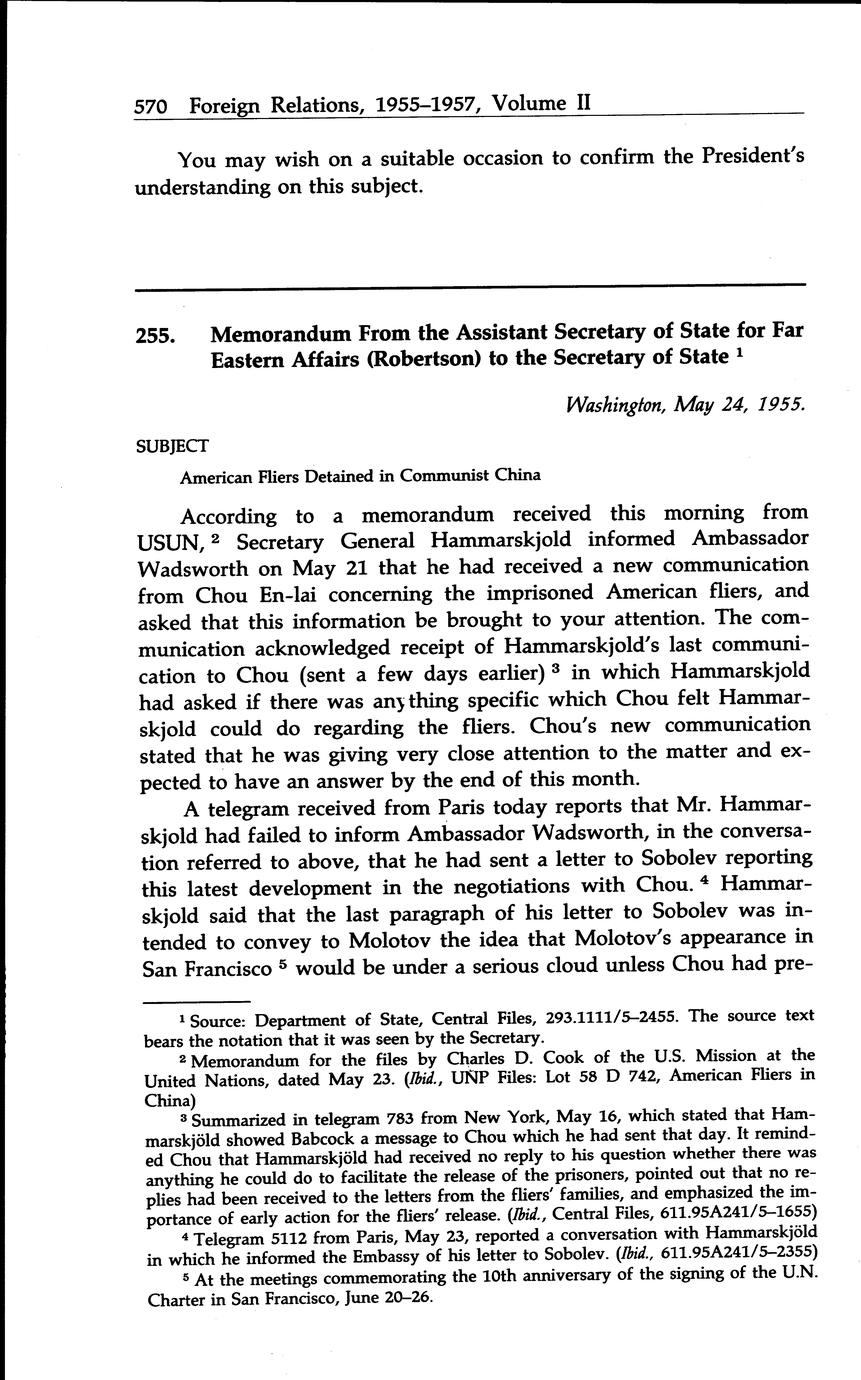 570 Foreign Relations, 1955–1957, Volume II

You may wish on a suitable occasion to confirm the President's understanding on this subject.

255. Memorandum From the Assistant Secretary of State for Far Eastern Affairs (Robertson) to the Secretary of State $^1$

Washington, May 24, 1955.

SUBJECT

American Fliers Detained in Communist China

According to a memorandum received this morning from USUN, $^2$ Secretary General Hammarskjold informed Ambassador Wadsworth on May 21 that he had received a new communication from Chou En-lai concerning the imprisoned American fliers, and asked that this information be brought to your attention. The communication acknowledged receipt of Hammarskjold's last communication to Chou (sent a few days earlier) $^3$ in which Hammarskjold had asked if there was anything specific which Chou felt Hammarskjold could do regarding the fliers. Chou's new communication stated that he was giving very close attention to the matter and expected to have an answer by the end of this month.

A telegram received from Paris today reports that Mr. Hammarskjold had failed to inform Ambassador Wadsworth, in the conversation referred to above, that he had sent a letter to Sobolev reporting this latest development in the negotiations with Chou. $^4$ Hammarskjold said that the last paragraph of his letter to Sobolev was intended to convey to Molotov the idea that Molotov's appearance in San Francisco $^5$ would be under a serious cloud unless Chou had pre-

$^1$ Source: Department of State, Central Files, 293.1111/5–2455. The source text bears the notation that it was seen by the Secretary.

$^2$ Memorandum for the files by Charles D. Cook of the U.S. Mission at the United Nations, dated May 23. (Ibid., UNP Files: Lot 58 D 742, American Fliers in China)

$^3$ Summarized in telegram 783 from New York, May 16, which stated that Hammarskjöld showed Babcock a message to Chou which he had sent that day. It reminded Chou that Hammarskjöld had received no reply to his question whether there was anything he could do to facilitate the release of the prisoners, pointed out that no replies had been received to the letters from the fliers' families, and emphasized the importance of early action for the fliers' release. (Ibid., Central Files, 611.95A241/5–1655)

$^4$ Telegram 5112 from Paris, May 23, reported a conversation with Hammarskjöld in which he informed the Embassy of his letter to Sobolev. (Ibid., 611.95A241/5–2355)

$^5$ At the meetings commemorating the 10th anniversary of the signing of the U.N. Charter in San Francisco, June 20–26.